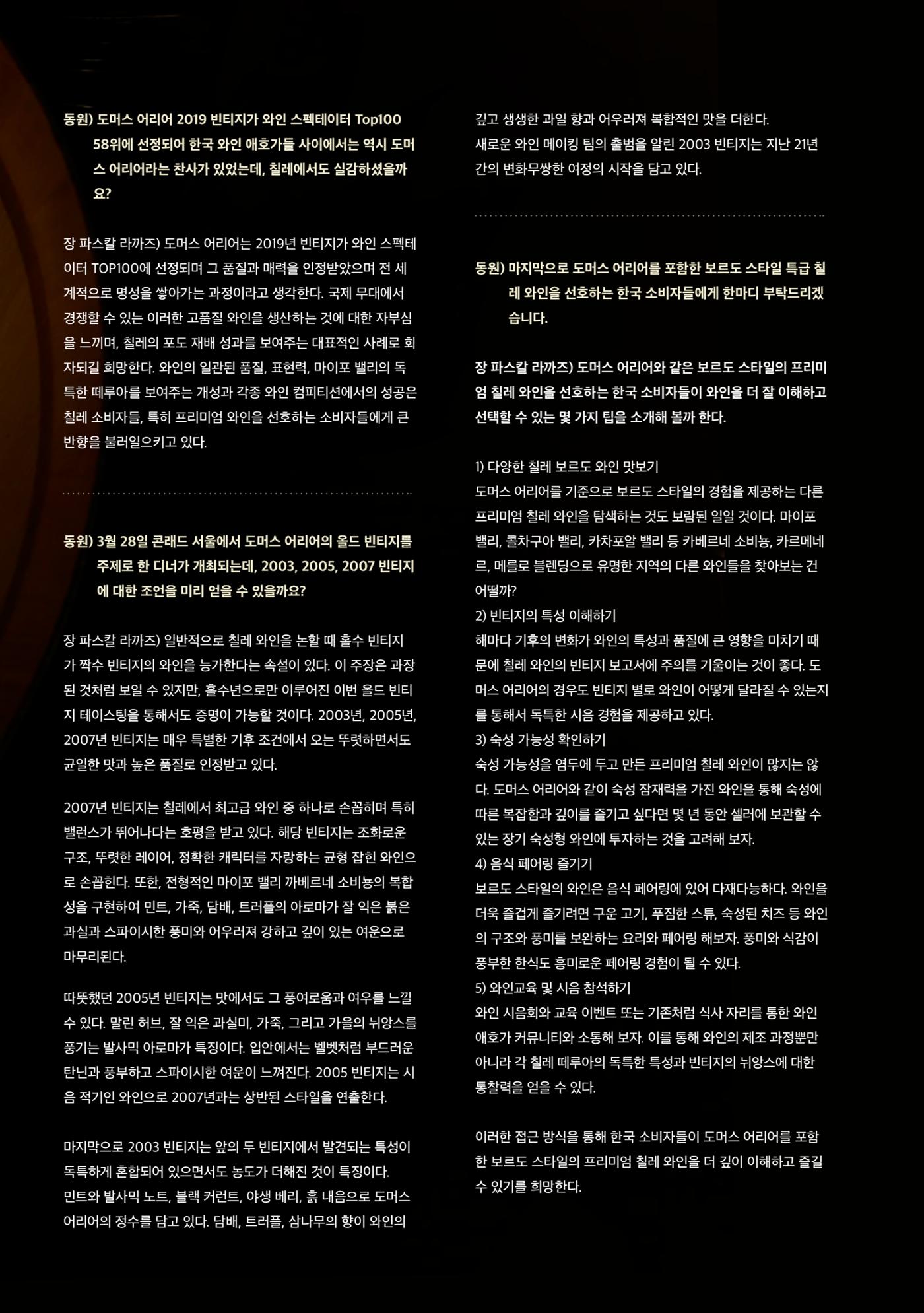 동원) 도머스 어리어 2019 빈티지가 와인 스펙테이터 Top100 58위에 선정되어 한국 와인 애호가들 사이에서는 역시 도머스 어리어라는 찬사가 있었는데, 칠레에서도 실감하셨을까요?

장 파스칼 라까즈) 도머스 어리어는 2019년 빈티지가 와인 스펙테이터 TOP100에 선정되며 그 품질과 매력을 인정받았으며 전 세계적으로 명성을 쌓아가는 과정이라고 생각한다. 국제 무대에서 경쟁할 수 있는 이러한 고품질 와인을 생산하는 것에 대한 자부심을 느끼며, 칠레의 포도 재배 성과를 보여주는 대표적인 사례로 회자되길 희망한다. 와인의 일관된 품질, 표현력, 마이포 밸리의 독특한 떼루아를 보여주는 개성과 각종 와인 컴피티션에서의 성공은 칠레 소비자들, 특히 프리미엄 와인을 선호하는 소비자들에게 큰 반향을 불러일으키고 있다.

동원) 3월 28일 콘래드 서울에서 도머스 어리어의 올드 빈티지를 주제로 한 디너가 개최되는데, 2003, 2005, 2007 빈티지에 대한 조언을 미리 얻을 수 있을까요?

장 파스칼 라까즈) 일반적으로 칠레 와인을 논할 때 홀수 빈티지가 짝수 빈티지의 와인을 능가한다는 속설이 있다. 이 주장은 과장된 것처럼 보일 수 있지만, 홀수년으로만 이루어진 이번 올드 빈티지 테이스팅을 통해서도 증명이 가능할 것이다. 2003년, 2005년, 2007년 빈티지는 매우 특별한 기후 조건에서 오는 뚜렷하면서도 균일한 맛과 높은 품질로 인정받고 있다.

2007년 빈티지는 칠레에서 최고급 와인 중 하나로 손꼽히며 특히 밸런스가 뛰어나다는 호평을 받고 있다. 해당 빈티지는 조화로운 구조, 뚜렷한 레이어, 정확한 캐릭터를 자랑하는 균형 잡힌 와인으로 손꼽힌다. 또한, 전형적인 마이포 밸리 까베르네 소비뇽의 복합성을 구현하여 민트, 가죽, 담배, 트러플의 아로마가 잘 익은 붉은 과실과 스파이시한 풍미와 어우러져 강하고 깊이 있는 여운으로 마무리된다.

따뜻했던 2005년 빈티지는 맛에서도 그 풍여로움과 여우를 느낄 수 있다. 말린 허브, 잘 익은 과실미, 가죽, 그리고 가을의 뉘앙스를 풍기는 발사믹 아로마가 특징이다. 입안에서는 벨벳처럼 부드러운 탄닌과 풍부하고 스파이시한 여운이 느껴진다. 2005 빈티지는 시음 적기인 와인으로 2007년과는 상반된 스타일을 연출한다.

마지막으로 2003 빈티지는 앞의 두 빈티지에서 발견되는 특성이 독특하게 혼합되어 있으면서도 농도가 더해진 것이 특징이다. 민트와 발사믹 노트, 블랙 커런트, 야생 베리, 흙 내음으로 도머스 어리어의 정수를 담고 있다. 담배, 트러플, 삼나무의 향이 와인의 깊고 생생한 과일 향과 어우러져 복합적인 맛을 더한다.
새로운 와인 메이킹 팀의 출범을 알린 2003 빈티지는 지난 21년간의 변화무쌍한 여정의 시작을 담고 있다.

동원) 마지막으로 도머스 어리어를 포함한 보르도 스타일 특급 칠레 와인을 선호하는 한국 소비자들에게 한마디 부탁드리겠습니다.

장 파스칼 라까즈) 도머스 어리어와 같은 보르도 스타일의 프리미엄 칠레 와인을 선호하는 한국 소비자들이 와인을 더 잘 이해하고 선택할 수 있는 몇 가지 팁을 소개해 볼까 한다.

1) 다양한 칠레 보르도 와인 맛보기
도머스 어리어를 기준으로 보르도 스타일의 경험을 제공하는 다른 프리미엄 칠레 와인을 탐색하는 것도 보람된 일일 것이다. 마이포 밸리, 콜차구아 밸리, 카차포알 밸리 등 카베르네 소비뇽, 카르메네르, 메를로 블렌딩으로 유명한 지역의 다른 와인들을 찾아보는 건 어떨까?
2) 빈티지의 특성 이해하기
해마다 기후의 변화가 와인의 특성과 품질에 큰 영향을 미치기 때문에 칠레 와인의 빈티지 보고서에 주의를 기울이는 것이 좋다. 도머스 어리어의 경우도 빈티지 별로 와인이 어떻게 달라질 수 있는지를 통해서 독특한 시음 경험을 제공하고 있다.
3) 숙성 가능성 확인하기
숙성 가능성을 염두에 두고 만든 프리미엄 칠레 와인이 많지는 않다. 도머스 어리어와 같이 숙성 잠재력을 가진 와인을 통해 숙성에 따른 복잡함과 깊이를 즐기고 싶다면 몇 년 동안 셀러에 보관할 수 있는 장기 숙성형 와인에 투자하는 것을 고려해 보자.
4) 음식 페어링 즐기기
보르도 스타일의 와인은 음식 페어링에 있어 다재다능하다. 와인을 더욱 즐겁게 즐기려면 구운 고기, 푸짐한 스튜, 숙성된 치즈 등 와인의 구조와 풍미를 보완하는 요리와 페어링 해보자. 풍미와 식감이 풍부한 한식도 흥미로운 페어링 경험이 될 수 있다.
5) 와인교육 및 시음 참석하기
와인 시음회와 교육 이벤트 또는 기존처럼 식사 자리를 통한 와인 애호가 커뮤니티와 소통해 보자. 이를 통해 와인의 제조 과정뿐만 아니라 각 칠레 떼루아의 독특한 특성과 빈티지의 뉘앙스에 대한 통찰력을 얻을 수 있다.

이러한 접근 방식을 통해 한국 소비자들이 도머스 어리어를 포함한 보르도 스타일의 프리미엄 칠레 와인을 더 깊이 이해하고 즐길 수 있기를 희망한다.